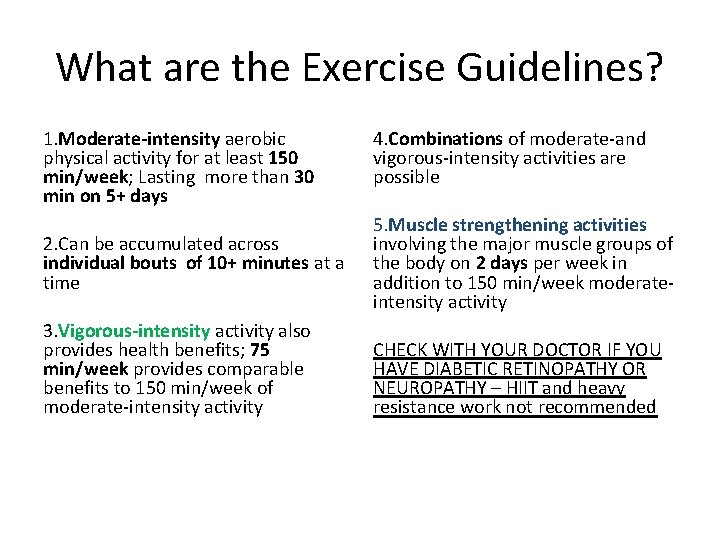 What are the Exercise Guidelines?

1.Moderate-intensity aerobic physical activity for at least 150 min/week; Lasting more than 30 min on 5+ days

2.Can be accumulated across individual bouts of 10+ minutes at a time

3.Vigorous-intensity activity also provides health benefits; 75 min/week provides comparable benefits to 150 min/week of moderate-intensity activity

4.Combinations of moderate-and vigorous-intensity activities are possible

5.Muscle strengthening activities involving the major muscle groups of the body on 2 days per week in addition to 150 min/week moderate-intensity activity

CHECK WITH YOUR DOCTOR IF YOU HAVE DIABETIC RETINOPATHY OR NEUROPATHY – HIIT and heavy resistance work not recommended